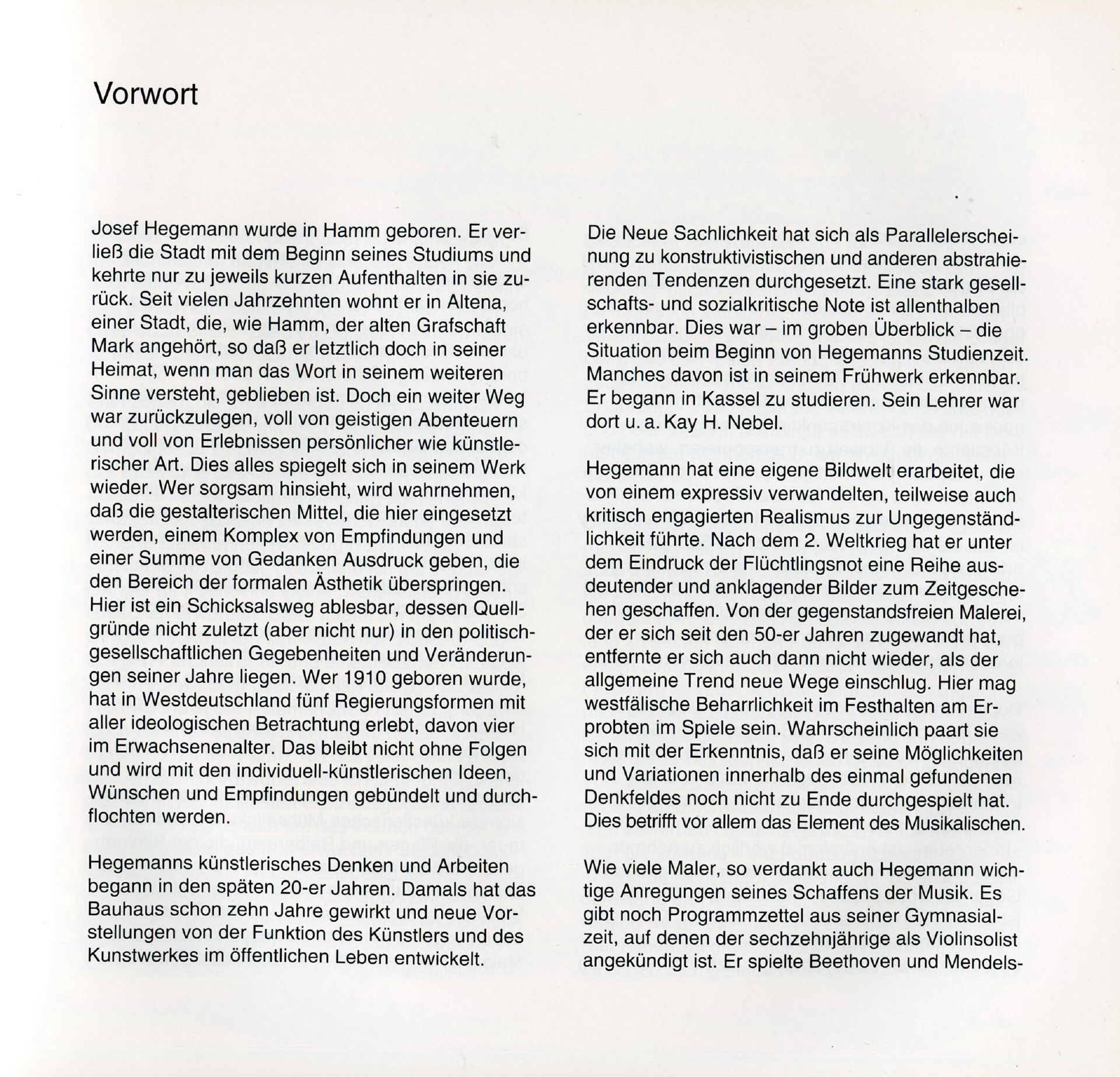 Vorwort

Josef Hegemann wurde in Hamm geboren. Er verließ die Stadt mit dem Beginn seines Studiums und kehrte nur zu jeweils kurzen Aufenthalten in sie zurück. Seit vielen Jahrzehnten wohnt er in Altena, einer Stadt, die, wie Hamm, der alten Grafschaft Mark angehört, so daß er letztlich doch in seiner Heimat, wenn man das Wort in seinem weiteren Sinne versteht, geblieben ist. Doch ein weiter Weg war zurückzulegen, voll von geistigen Abenteuern und voll von Erlebnissen persönlicher wie künstlerischer Art. Dies alles spiegelt sich in seinem Werk wieder. Wer sorgsam hinsieht, wird wahrnehmen, daß die gestalterischen Mittel, die hier eingesetzt werden, einem Komplex von Empfindungen und einer Summe von Gedanken Ausdruck geben, die den Bereich der formalen Ästhetik überspringen. Hier ist ein Schicksalsweg ablesbar, dessen Quellgründe nicht zuletzt (aber nicht nur) in den politisch-gesellschaftlichen Gegebenheiten und Veränderungen seiner Jahre liegen. Wer 1910 geboren wurde, hat in Westdeutschland fünf Regierungsformen mit aller ideologischen Betrachtung erlebt, davon vier im Erwachsenenalter. Das bleibt nicht ohne Folgen und wird mit den individuell-künstlerischen Ideen, Wünschen und Empfindungen gebündelt und durchflochten werden.

Hegemanns künstlerisches Denken und Arbeiten begann in den späten 20-er Jahren. Damals hat das Bauhaus schon zehn Jahre gewirkt und neue Vorstellungen von der Funktion des Künstlers und des Kunstwerkes im öffentlichen Leben entwickelt.

Die Neue Sachlichkeit hat sich als Parallelerscheinung zu konstruktivistischen und anderen abstrahierenden Tendenzen durchgesetzt. Eine stark gesellschafts- und sozialkritische Note ist allenthalben erkennbar. Dies war – im groben Überblick – die Situation beim Beginn von Hegemanns Studienzeit. Manches davon ist in seinem Frühwerk erkennbar. Er begann in Kassel zu studieren. Sein Lehrer war dort u. a. Kay H. Nebel.

Hegemann hat eine eigene Bildwelt erarbeitet, die von einem expressiv verwandelten, teilweise auch kritisch engagierten Realismus zur Ungegenständlichkeit führte. Nach dem 2. Weltkrieg hat er unter dem Eindruck der Flüchtlingsnot eine Reihe ausdeutender und anklagender Bilder zum Zeitgeschehen geschaffen. Von der gegenstandsfreien Malerei, der er sich seit den 50-er Jahren zugewandt hat, entfernte er sich auch dann nicht wieder, als der allgemeine Trend neue Wege einschlug. Hier mag westfälische Beharrlichkeit im Festhalten am Erprobten im Spiele sein. Wahrscheinlich paart sie sich mit der Erkenntnis, daß er seine Möglichkeiten und Variationen innerhalb des einmal gefundenen Denkfeldes noch nicht zu Ende durchgespielt hat. Dies betrifft vor allem das Element des Musikalischen.

Wie viele Maler, so verdankt auch Hegemann wichtige Anregungen seines Schaffens der Musik. Es gibt noch Programmzettel aus seiner Gymnasialzeit, auf denen der sechzehnjährige als Violinsolist angekündigt ist. Er spielte Beethoven und Mendels-